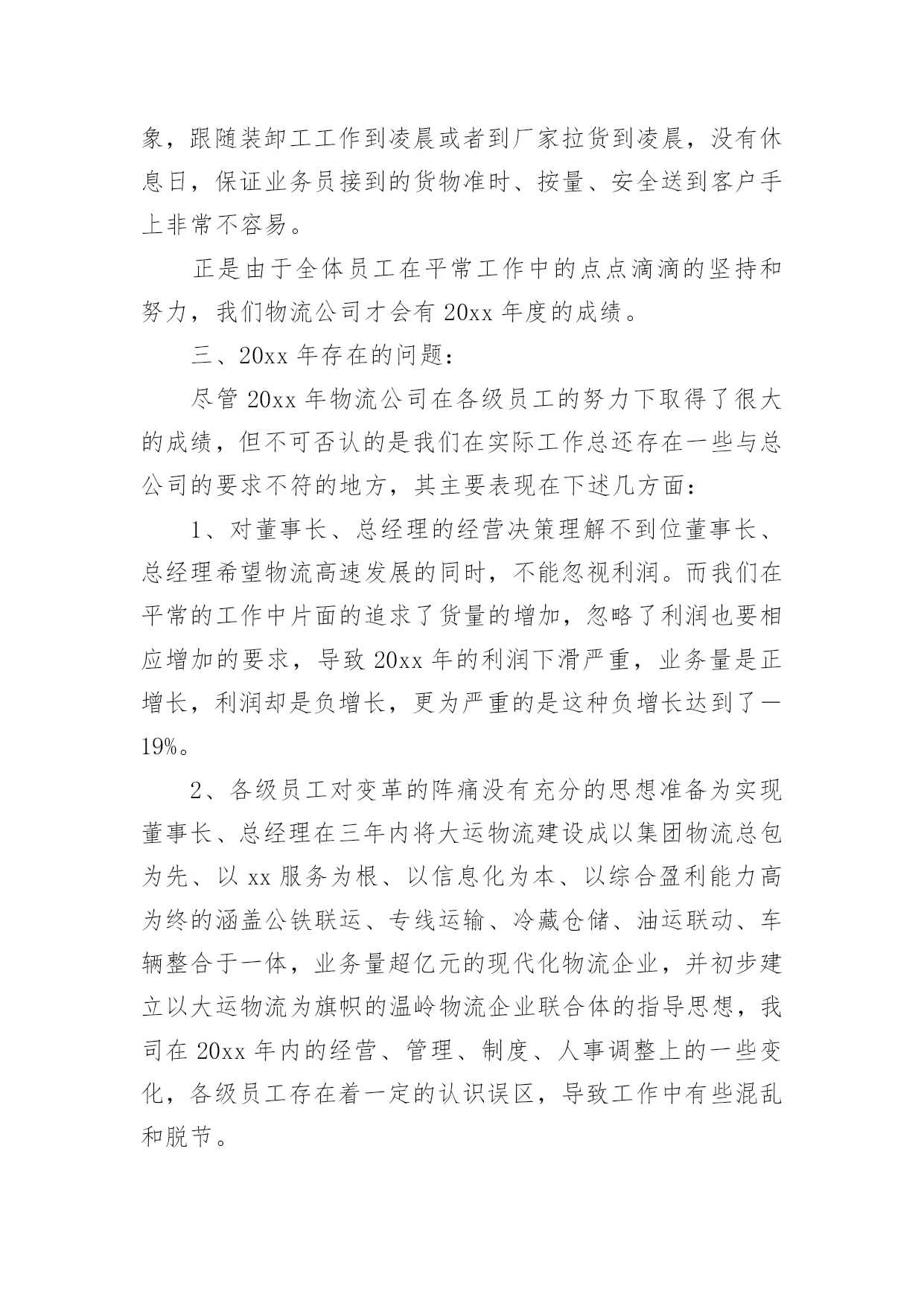 象，跟随装卸工工作到凌晨或者到厂家拉货到凌晨，没有休息日，保证业务员接到的货物准时、按量、安全送到客户手上非常不容易。

正是由于全体员工在平常工作中的点点滴滴的坚持和努力，我们物流公司才会有 20xx 年度的成绩。

三、20xx 年存在的问题：

尽管 20xx 年物流公司在各级员工的努力下取得了很大的成绩，但不可否认的是我们在实际工作总还存在一些与总公司的要求不符的地方，其主要表现在下述几方面：

1、对董事长、总经理的经营决策理解不到位董事长、总经理希望物流高速发展的同时，不能忽视利润。而我们在平常的工作中片面的追求了货量的增加，忽略了利润也要相应增加的要求，导致 20xx 年的利润下滑严重，业务量是正增长，利润却是负增长，更为严重的是这种负增长达到了一19%。

2、各级员工对变革的阵痛没有充分的思想准备为实现董事长、总经理在三年内将大运物流建设成以集团物流总包为先、以 xx 服务为根、以信息化为本、以综合盈利能力高为终的涵盖公铁联运、专线运输、冷藏仓储、油运联动、车辆整合于一体，业务量超亿元的现代化物流企业，并初步建立以大运物流为旗帜的温岭物流企业联合体的指导思想，我司在 20xx 年内的经营、管理、制度、人事调整上的一些变化，各级员工存在着一定的认识误区，导致工作中有些混乱和脱节。